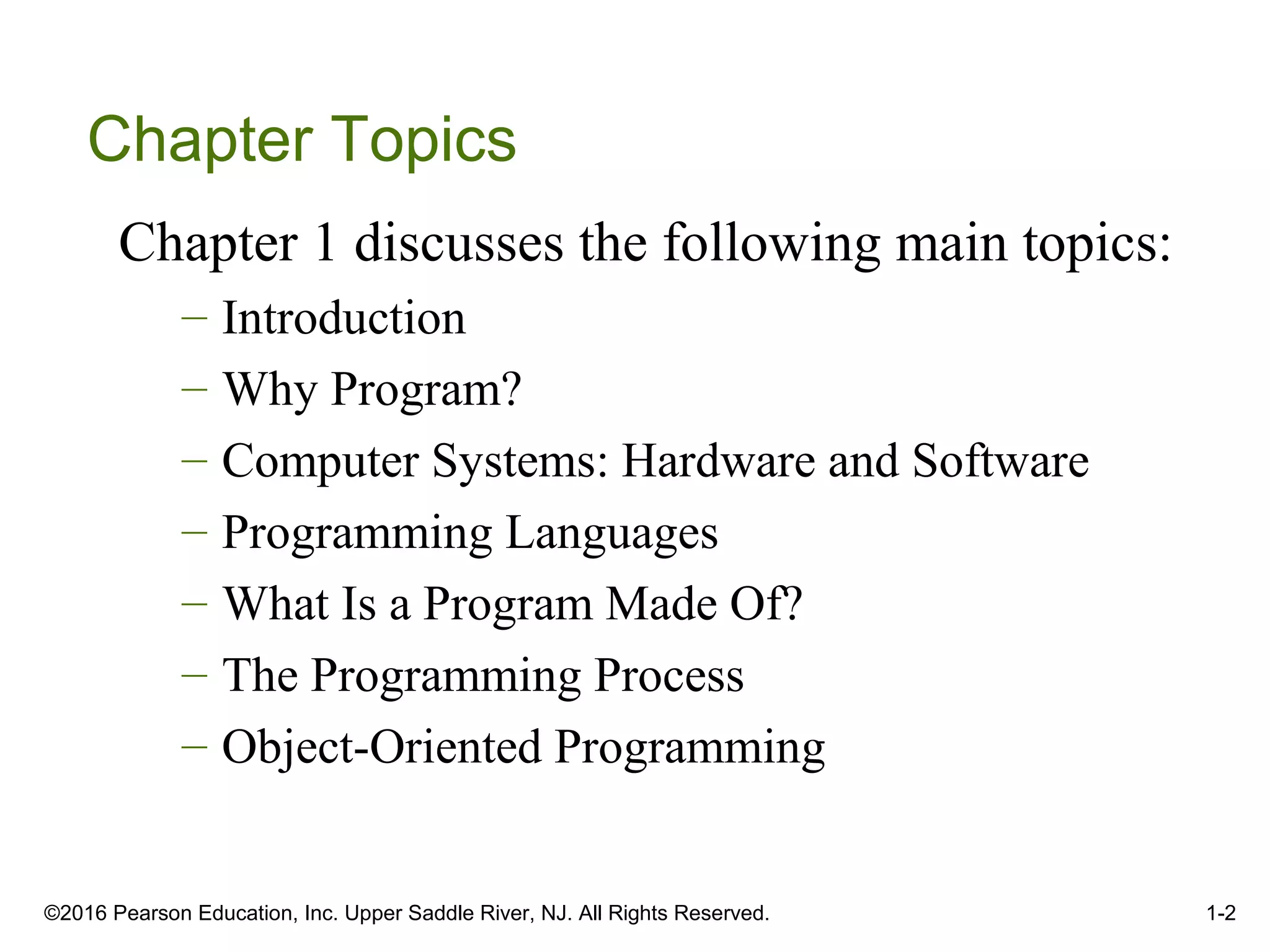 Chapter Topics

Chapter 1 discusses the following main topics:

– Introduction
– Why Program?
– Computer Systems: Hardware and Software
– Programming Languages
– What Is a Program Made Of?
– The Programming Process
– Object-Oriented Programming

©2016 Pearson Education, Inc. Upper Saddle River, NJ. All Rights Reserved.

1-2